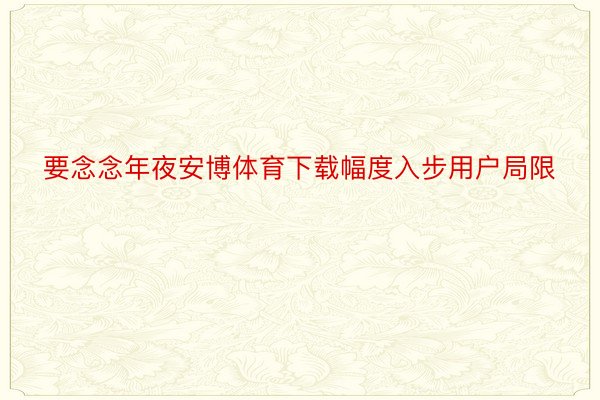 要念念年夜安博体育下载幅度入步用户局限